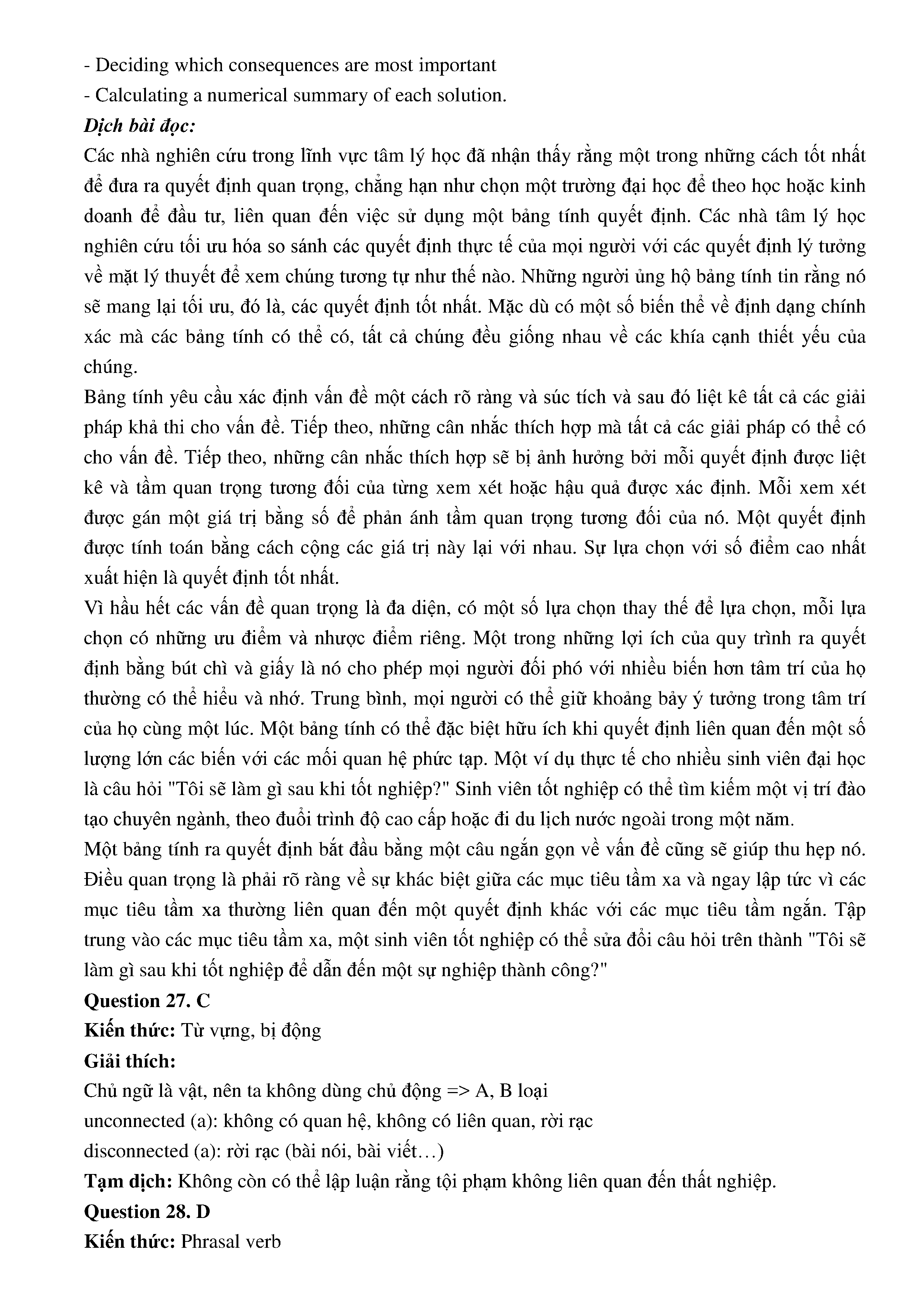 - Deciding which consequences are most important
- Calculating a numerical summary of each solution.
Dịch bài đọc:
Các nhà nghiên cứu trong lĩnh vực tâm lý học đã nhận thấy rằng một trong những cách tốt nhất để đưa ra quyết định quan trọng, chẳng hạn như chọn một trường đại học để theo học hoặc kinh doanh để đầu tư, liên quan đến việc sử dụng một bảng tính quyết định. Các nhà tâm lý học nghiên cứu tối ưu hóa so sánh các quyết định thực tế của mọi người với các quyết định lý tưởng về mặt lý thuyết để xem chúng tương tự như thế nào. Những người ủng hộ bảng tính tin rằng nó sẽ mang lại tối ưu, đó là, các quyết định tốt nhất. Mặc dù có một số biến thể về định dạng chính xác mà các bảng tính có thể có, tất cả chúng đều giống nhau về các khía cạnh thiết yếu của chúng.
Bảng tính yêu cầu xác định vấn đề một cách rõ ràng và súc tích và sau đó liệt kê tất cả các giải pháp khả thi cho vấn đề. Tiếp theo, những cân nhắc thích hợp mà tất cả các giải pháp có thể có cho vấn đề. Tiếp theo, những cân nhắc thích hợp sẽ bị ảnh hưởng bởi mỗi quyết định được liệt kê và tầm quan trọng tương đối của từng xem xét hoặc hậu quả được xác định. Mỗi xem xét được gán một giá trị bằng số để phản ánh tầm quan trọng tương đối của nó. Một quyết định được tính toán bằng cách cộng các giá trị này lại với nhau. Sự lựa chọn với số điểm cao nhất xuất hiện là quyết định tốt nhất.
Vì hầu hết các vấn đề quan trọng là đa diện, có một số lựa chọn thay thế để lựa chọn, mỗi lựa chọn có những ưu điểm và nhược điểm riêng. Một trong những lợi ích của quy trình ra quyết định bằng bút chì và giấy là nó cho phép mọi người đối phó với nhiều biến hơn tâm trí của họ thường có thể hiểu và nhớ. Trung bình, mọi người có thể giữ khoảng bảy ý tưởng trong tâm trí của họ cùng một lúc. Một bảng tính có thể đặc biệt hữu ích khi quyết định liên quan đến một số lượng lớn các biến với các mối quan hệ phức tạp. Một ví dụ thực tế cho nhiều sinh viên đại học là câu hỏi "Tôi sẽ làm gì sau khi tốt nghiệp?" Sinh viên tốt nghiệp có thể tìm kiếm một vị trí đào tạo chuyên ngành, theo đuổi trình độ cao cấp hoặc đi du lịch nước ngoài trong một năm.
Một bảng tính ra quyết định bắt đầu bằng một câu ngắn gọn về vấn đề cũng sẽ giúp thu hẹp nó. Điều quan trọng là phải rõ ràng về sự khác biệt giữa các mục tiêu tầm xa và ngay lập tức vì các mục tiêu tầm xa thường liên quan đến một quyết định khác với các mục tiêu tầm ngắn. Tập trung vào các mục tiêu tầm xa, một sinh viên tốt nghiệp có thể sửa đổi câu hỏi trên thành "Tôi sẽ làm gì sau khi tốt nghiệp để dẫn đến một sự nghiệp thành công?"
Question 27. C
Kiến thức: Từ vựng, bị động
Giải thích:
Chủ ngữ là vật, nên ta không dùng chủ động => A, B loại
unconnected (a): không có quan hệ, không có liên quan, rời rạc
disconnected (a): rời rạc (bài nói, bài viết…)
Tạm dịch: Không còn có thể lập luận rằng tội phạm không liên quan đến thất nghiệp.
Question 28. D
Kiến thức: Phrasal verb